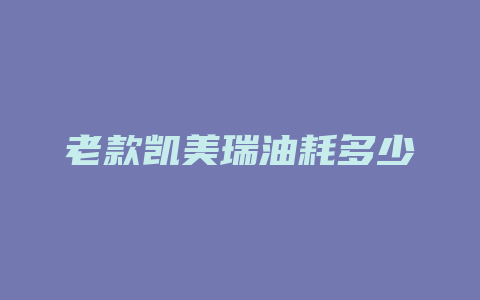 老款凯美瑞油耗多少